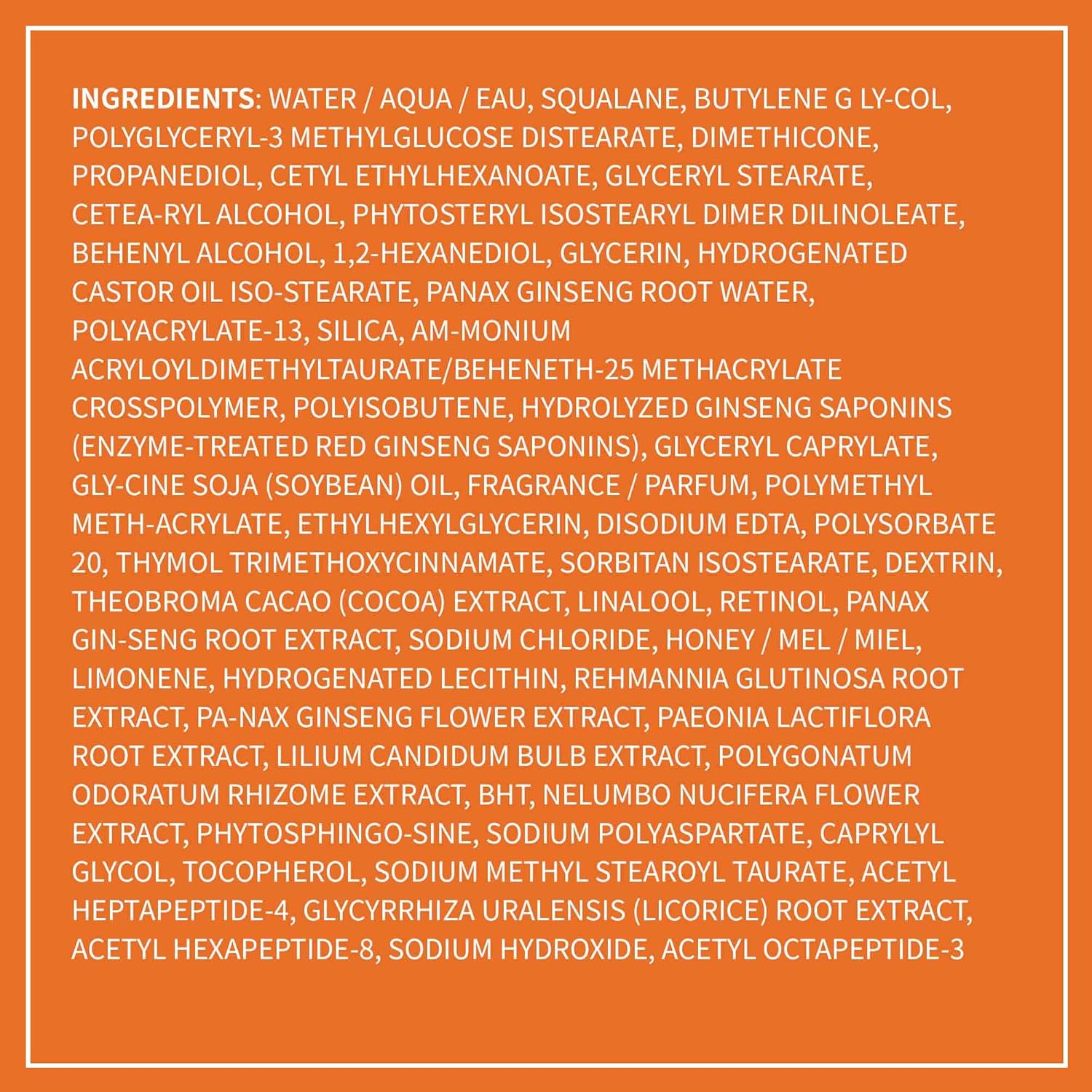 INGREDIENTS: WATER / AQUA / EAU, SQUALANE, BUTYLENE G LY-COL, POLYGLYCERYL-3 METHYLGLUCOSE DISTEARATE, DIMETHICONE, PROPANEDIOL, CETYL ETHYLHEXANOATE, GLYCERYL STEARATE, CETEA-RYL ALCOHOL, PHYTOSTERYL ISOSTEARYL DIMER DILINOLEATE, BEHENYL ALCOHOL, 1,2-HEXANEDIOL, GLYCERIN, HYDROGENATED CASTOR OIL ISO-STEARATE, PANAX GINSENG ROOT WATER, POLYACRYLATE-13, SILICA, AM-MONIUM ACRYLOYLDIMETHYLTAURATE/BEHENETH-25 METHACRYLATE CROSSPOLYMER, POLYISOBUTENE, HYDROLYZED GINSENG SAPONINS (ENZYME-TREATED RED GINSENG SAPONINS), GLYCERYL CAPRYLATE, GLY-CINE SOJA (SOYBEAN) OIL, FRAGRANCE / PARFUM, POLYMETHYL METH-ACRYLATE, ETHYLHEXYLGLYCERIN, DISODIUM EDTA, POLYSORBATE 20, THYMOL TRIMETHOXYCINNAMATE, SORBITAN ISOSTEARATE, DEXTRIN, THEOBROMA CACAO (COCOA) EXTRACT, LINALOOL, RETINOL, PANAX GIN-SENG ROOT EXTRACT, SODIUM CHLORIDE, HONEY / MEL / MIEL, LIMONENE, HYDROGENATED LECITHIN, REHMANNIA GLUTINOSA ROOT EXTRACT, PA-NAX GINSENG FLOWER EXTRACT, PAEONIA LACTIFLORA ROOT EXTRACT, LILIUM CANDIDUM BULB EXTRACT, POLYGONATUM ODORATUM RHIZOME EXTRACT, BHT, NELUMBO NUCIFERA FLOWER EXTRACT, PHYTOSPHINGO-SINE, SODIUM POLYASPARTATE, CAPRYLYL GLYCOL, TOCOPHEROL, SODIUM METHYL STEAROYL TAURATE, ACETYL HEPTAPEPTIDE-4, GLYCYRRHIZA URALENSIS (LICORICE) ROOT EXTRACT, ACETYL HEXAPEPTIDE-8, SODIUM HYDROXIDE, ACETYL OCTAPEPTIDE-3